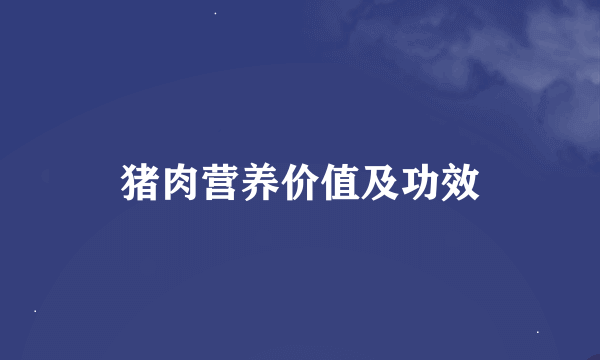 猪肉营养价值及功效